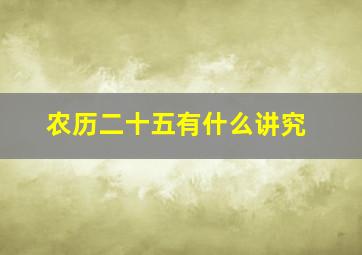 农历二十五有什么讲究